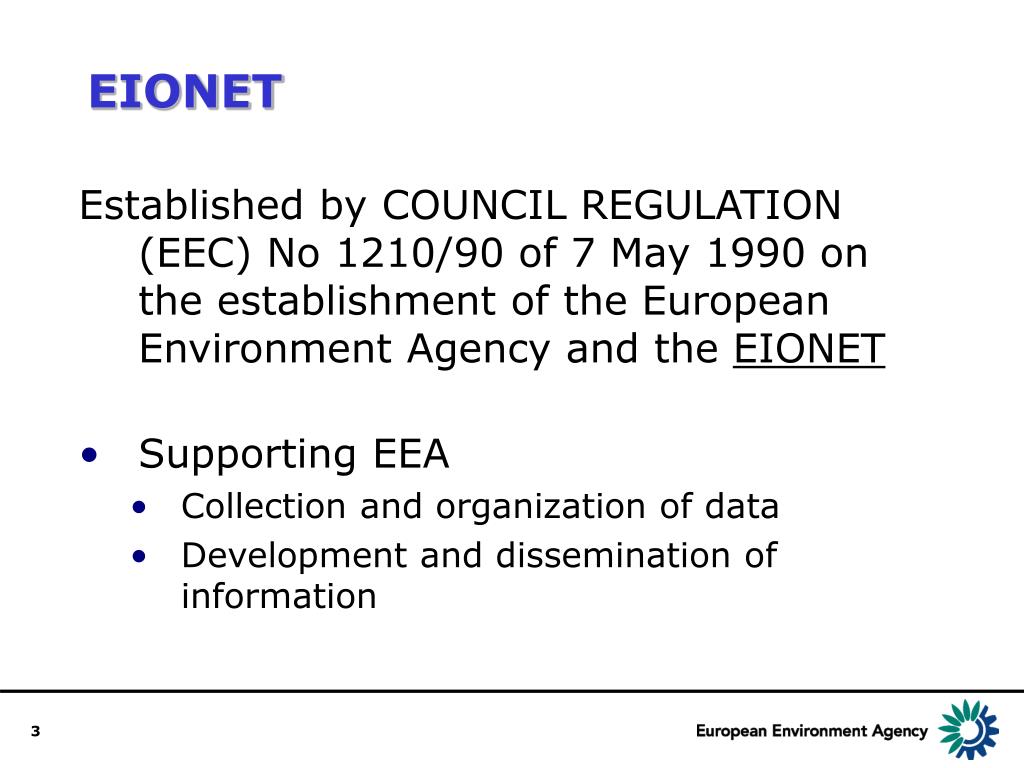 EIONET

Established by COUNCIL REGULATION (EEC) No 1210/90 of 7 May 1990 on the establishment of the European Environment Agency and the EIONET

• Supporting EEA
• Collection and organization of data
• Development and dissemination of information

3

European Environment Agency